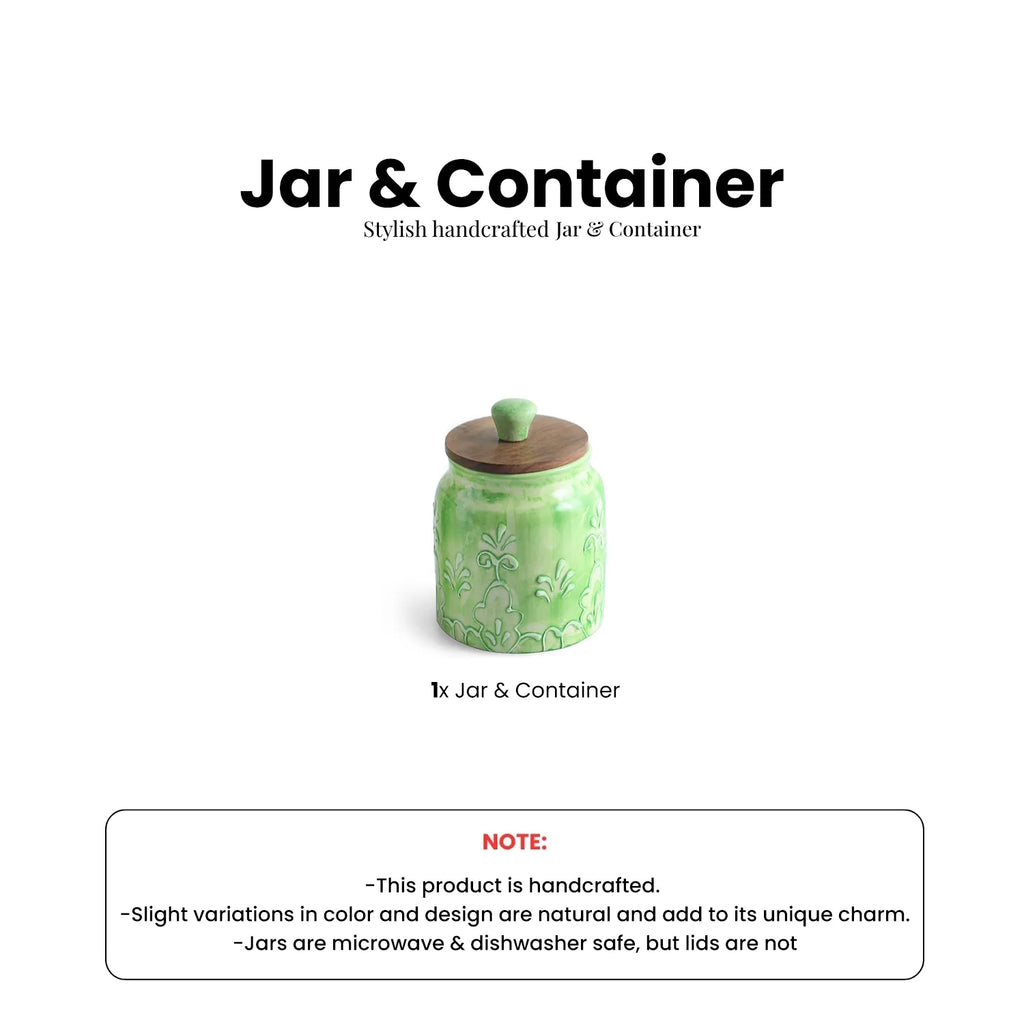 Jar & Container
Stylish handcrafted Jar & Container

1x Jar & Container

NOTE:

-This product is handcrafted.
-Slight variations in color and design are natural and add to its unique charm.
-Jars are microwave & dishwasher safe, but lids are not